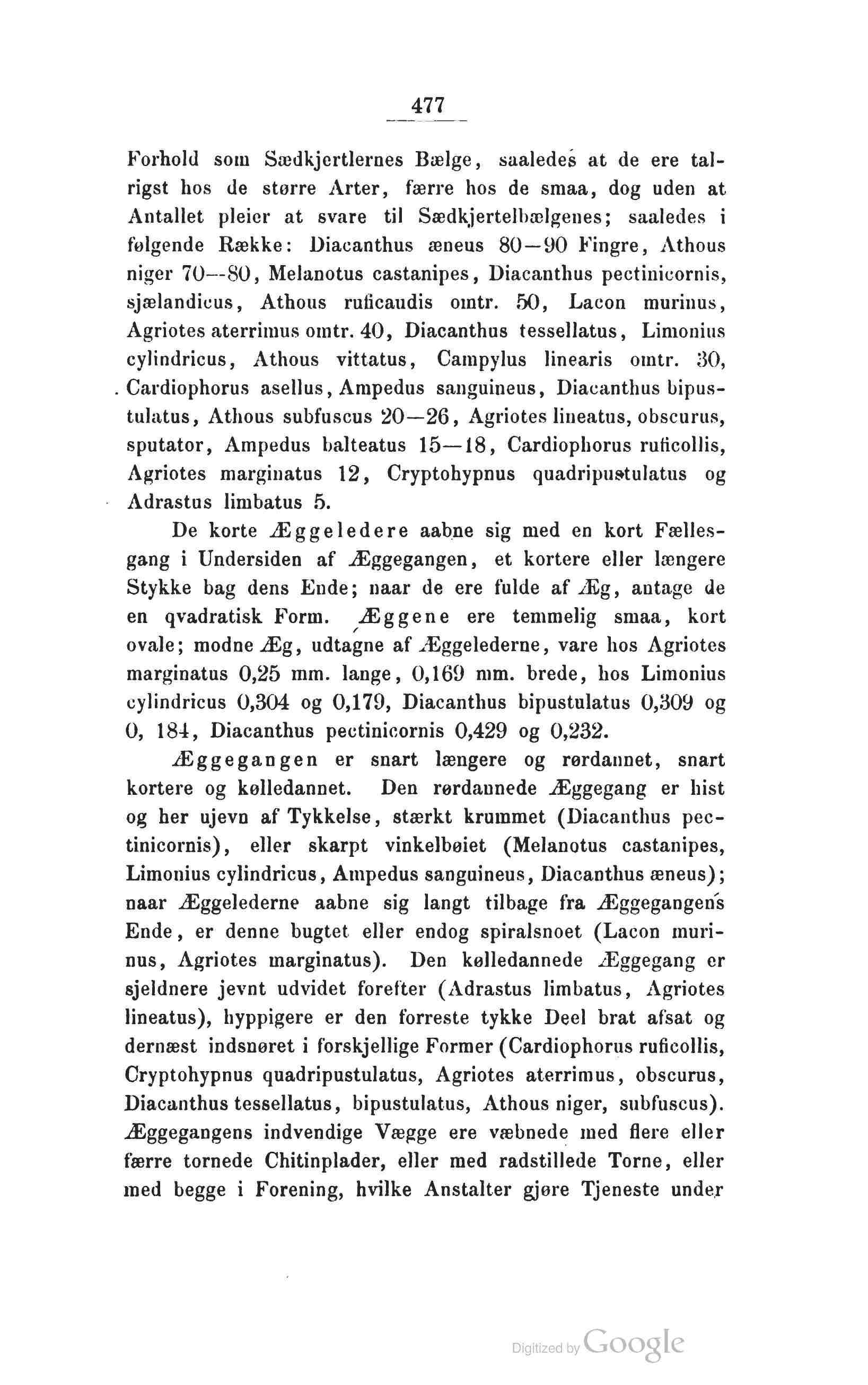 477

Forhold som Sædkjertlernes Bælge, saaledes at de ere talrigst hos de større Arter, færre hos de smaa, dog uden at Antallet pleier at svare til Sædkjertelbælgenes; saaledes i følgende Række: Diacanthus æneus 80—90 Fingre, Athous niger 70—80, Melanotus castanipes, Diacanthus pectinicornis, sjælandicus, Athous ruficaudis omtr. 50, Lacon murinus, Agriotes aterrimus omtr. 40, Diacanthus tessellatus, Limonius cylindricus, Athous vittatus, Campylus linearis omtr. 30, Cardiophorus asellus, Ampedus sanguineus, Diacanthus bipustulatus, Athous subfuscus 20—26, Agriotes lineatus, obscurus, sputator, Ampedus balteatus 15—18, Cardiophorus ruficollis, Agriotes marginatus 12, Cryptohypnus quadripustulatus og Adrastus limbatus 5.

De korte Æggeledere aabne sig med en kort Fællesgang i Undersiden af Æggegangen, et kortere eller længere Stykke bag dens Ende; naar de ere fulde af Æg, antage de en qvadratisk Form. Æggene ere temmelig smaa, kort ovale; modne Æg, udtagne af Æggelederne, vare hos Agriotes marginatus 0,25 mm. lange, 0,169 mm. brede, hos Limonius cylindricus 0,304 og 0,179, Diacanthus bipustulatus 0,309 og 0, 184, Diacanthus pectinicornis 0,429 og 0,232.

Æggegangen er snart længere og rørdannet, snart kortere og kølledannet. Den rørdannede Æggegang er hist og her ujevn af Tykkelse, stærkt krummet (Diacanthus pectinicornis), eller skarpt vinkelbøiet (Melanotus castanipes, Limonius cylindricus, Ampedus sanguineus, Diacanthus æneus); naar Æggelederne aabne sig langt tilbage fra Æggegangens Ende, er denne bugtet eller endog spiralsnoet (Lacon murinus, Agriotes marginatus). Den kølledannede Æggegang er sjeldnere jevnt udvidet forefter (Adrastus limbatus, Agriotes lineatus), hyppigere er den forreste tykke Deel brat afsat og dernæst indsnøret i forskjellige Former (Cardiophorus ruficollis, Cryptohypnus quadripustulatus, Agriotes aterrimus, obscurus, Diacanthus tessellatus, bipustulatus, Athous niger, subfuscus). Æggegangens indvendige Vægge ere væbnede med flere eller færre tornede Chitinplader, eller med radstillede Torne, eller med begge i Forening, hvilke Anstalter gjøre Tjeneste under

Digitized by Google